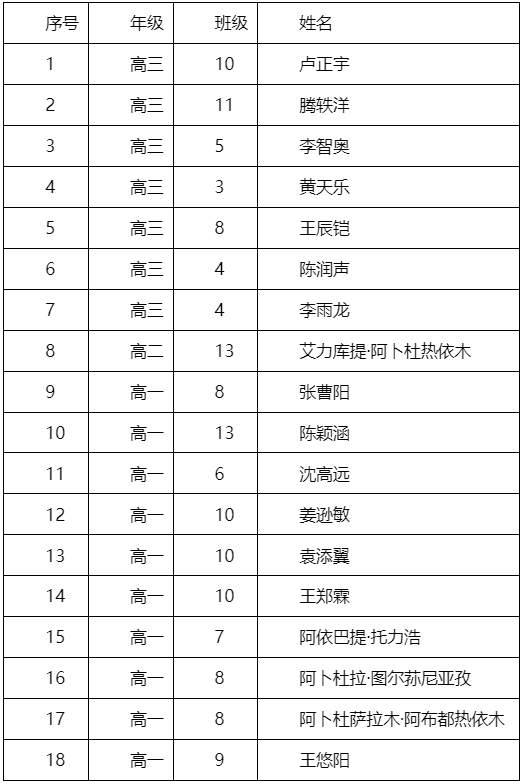 | 序号 | 年级 | 班级 | 姓名 |
|---|---|---|---|
| 1 | 高三 | 10 | 卢正宇 |
| 2 | 高三 | 11 | 腾轶洋 |
| 3 | 高三 | 5 | 李智奥 |
| 4 | 高三 | 3 | 黄天乐 |
| 5 | 高三 | 8 | 王辰铠 |
| 6 | 高三 | 4 | 陈润声 |
| 7 | 高三 | 4 | 李雨龙 |
| 8 | 高二 | 13 | 艾力库提·阿卜杜热依木 |
| 9 | 高一 | 8 | 张曹阳 |
| 10 | 高一 | 13 | 陈颖涵 |
| 11 | 高一 | 6 | 沈高远 |
| 12 | 高一 | 10 | 姜逊敏 |
| 13 | 高一 | 10 | 袁添翼 |
| 14 | 高一 | 10 | 王郑霖 |
| 15 | 高一 | 7 | 阿依巴提·托力浩 |
| 16 | 高一 | 8 | 阿卜杜拉·图尔荪尼亚孜 |
| 17 | 高一 | 8 | 阿卜杜萨拉木·阿布都热依木 |
| 18 | 高一 | 9 | 王悠阳 |